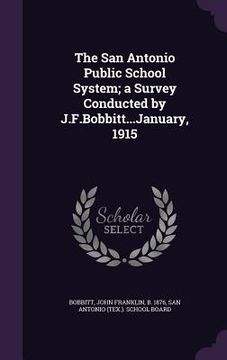 The San Antonio Public School System; a Survey Conducted by J.F.Bobbitt...January, 1915

Scholar SELECT

BOBBITT, JOHN FRANKLIN, B. 1876, SAN ANTONIO (TEX.). SCHOOL BOARD